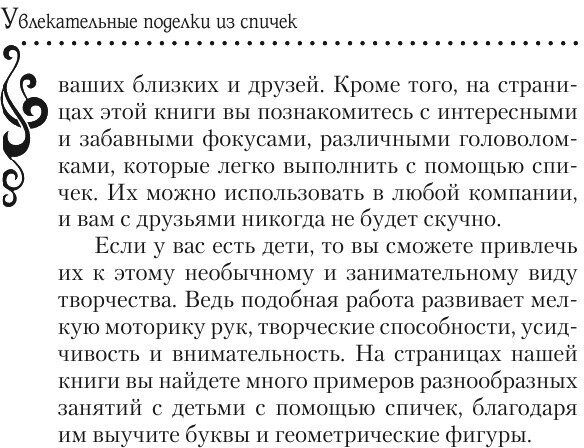 Увлекательные поделки из спичек

ваших близких и друзей. Кроме того, на страницах этой книги вы познакомитесь с интересными и забавными фокусами, различными головоломками, которые легко выполнить с помощью спичек. Их можно использовать в любой компании, и вам с друзьями никогда не будет скучно.

Если у вас есть дети, то вы сможете привлечь их к этому необычному и занимательному виду творчества. Ведь подобная работа развивает мелкую моторику рук, творческие способности, усидчивость и внимательность. На страницах нашей книги вы найдете много примеров разнообразных занятий с детьми с помощью спичек, благодаря им выучите буквы и геометрические фигуры.